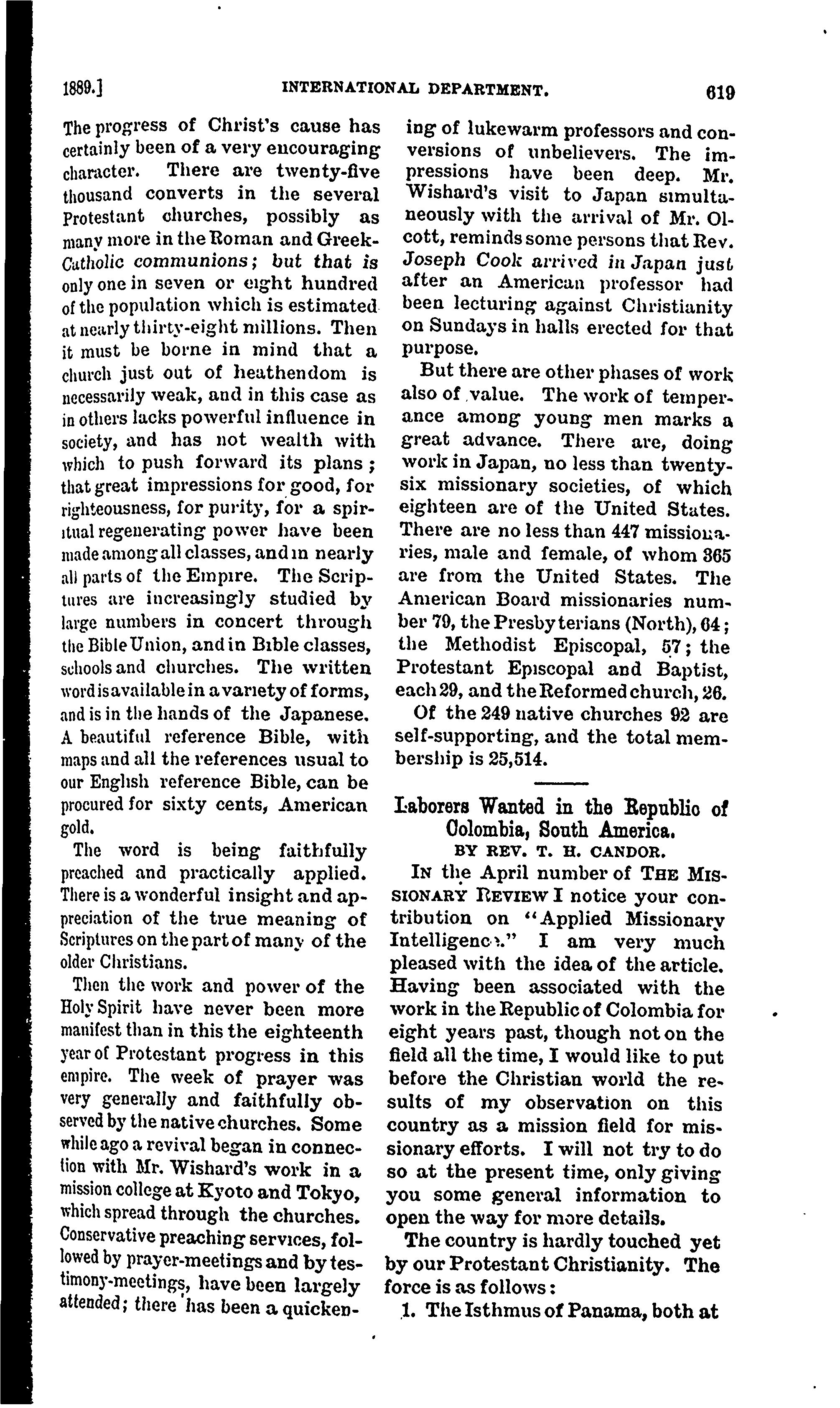 1889.] INTERNATIONAL DEPARTMENT. 619

The progress of Christ's cause has certainly been of a very encouraging character. There are twenty-five thousand converts in the several Protestant churches, possibly as many more in the Roman and Greek-Catholic communions; but that is only one in seven or eight hundred of the population which is estimated at nearly thirty-eight millions. Then it must be borne in mind that a church just out of heathendom is necessarily weak, and in this case as in others lacks powerful influence in society, and has not wealth with which to push forward its plans; that great impressions for good, for righteousness, for purity, for a spiritual regenerating power have been made among all classes, and in nearly all parts of the Empire. The Scriptures are increasingly studied by large numbers in concert through the Bible Union, and in Bible classes, schools and churches. The written word is available in a variety of forms, and is in the hands of the Japanese. A beautiful reference Bible, with maps and all the references usual to our English reference Bible, can be procured for sixty cents, American gold.

The word is being faithfully preached and practically applied. There is a wonderful insight and appreciation of the true meaning of Scriptures on the part of many of the older Christians.

Then the work and power of the Holy Spirit have never been more manifest than in this the eighteenth year of Protestant progress in this empire. The week of prayer was very generally and faithfully observed by the native churches. Some while ago a revival began in connection with Mr. Wishard's work in a mission college at Kyoto and Tokyo, which spread through the churches. Conservative preaching services, followed by prayer-meetings and by testimony-meetings, have been largely attended; there has been a quickening of lukewarm professors and conversions of unbelievers. The impressions have been deep. Mr. Wishard's visit to Japan simultaneously with the arrival of Mr. Olcott, reminds some persons that Rev. Joseph Cook arrived in Japan just after an American professor had been lecturing against Christianity on Sundays in halls erected for that purpose.

But there are other phases of work also of value. The work of temperance among young men marks a great advance. There are, doing work in Japan, no less than twenty-six missionary societies, of which eighteen are of the United States. There are no less than 447 missionaries, male and female, of whom 365 are from the United States. The American Board missionaries number 79, the Presbyterians (North), 64; the Methodist Episcopal, 57; the Protestant Episcopal and Baptist, each 29, and the Reformed church, 26.

Of the 249 native churches 92 are self-supporting, and the total membership is 25,514.

Laborers Wanted in the Republic of Colombia, South America.
BY REV. T. H. CANDOR.

IN the April number of THE MISSIONARY REVIEW I notice your contribution on "Applied Missionary Intelligence." I am very much pleased with the idea of the article. Having been associated with the work in the Republic of Colombia for eight years past, though not on the field all the time, I would like to put before the Christian world the results of my observation on this country as a mission field for missionary efforts. I will not try to do so at the present time, only giving you some general information to open the way for more details.

The country is hardly touched yet by our Protestant Christianity. The force is as follows:

1. The Isthmus of Panama, both at